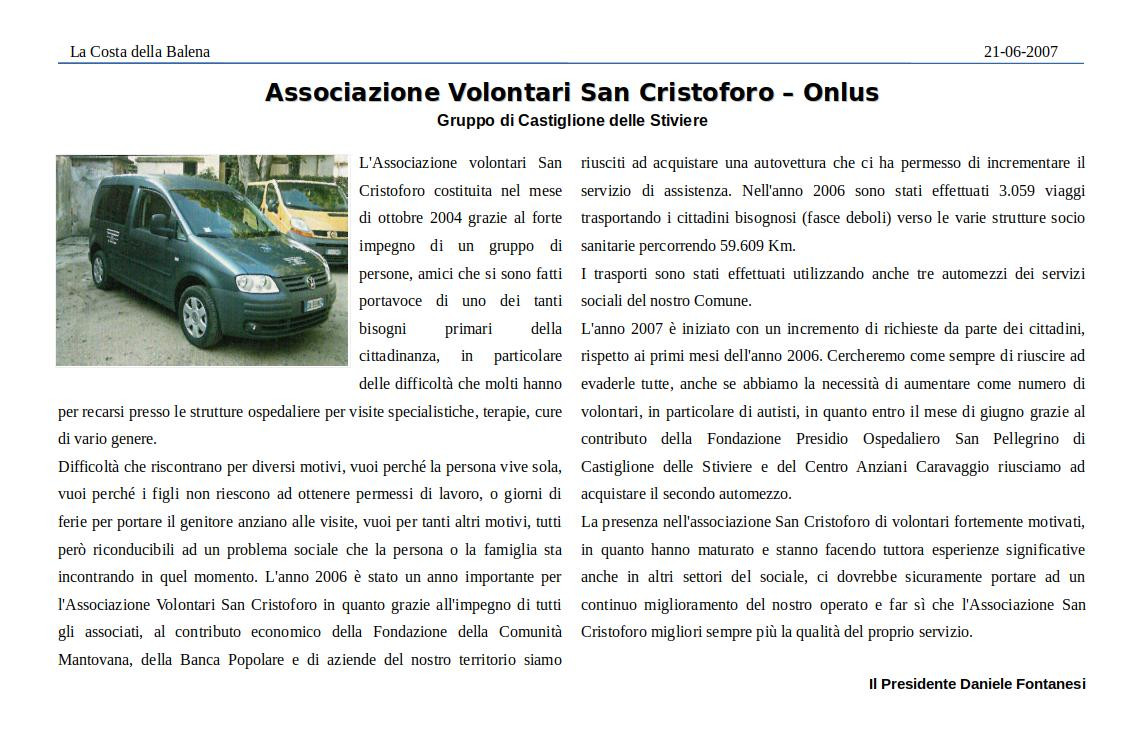 La Costa della Balena

21-06-2007

Associazione Volontari San Cristoforo – Onlus

Gruppo di Castiglione delle Stiviere

L'Associazione volontari San Cristoforo costituita nel mese di ottobre 2004 grazie al forte impegno di un gruppo di persone, amici che si sono fatti portavoce di uno dei tanti bisogni primari della cittadinanza, in particolare delle difficoltà che molti hanno per recarsi presso le strutture ospedaliere per visite specialistiche, terapie, cure di vario genere.

Difficoltà che riscontrano per diversi motivi, vuoi perché la persona vive sola, vuoi perché i figli non riescono ad ottenere permessi di lavoro, o giorni di ferie per portare il genitore anziano alle visite, vuoi per tanti altri motivi, tutti però riconducibili ad un problema sociale che la persona o la famiglia sta incontrando in quel momento. L'anno 2006 è stato un anno importante per l'Associazione Volontari San Cristoforo in quanto grazie all'impegno di tutti gli associati, al contributo economico della Fondazione della Comunità Mantovana, della Banca Popolare e di aziende del nostro territorio siamo riusciti ad acquistare una autovettura che ci ha permesso di incrementare il servizio di assistenza. Nell'anno 2006 sono stati effettuati 3.059 viaggi trasportando i cittadini bisognosi (fasce deboli) verso le varie strutture socio sanitarie percorrendo 59.609 Km.

I trasporti sono stati effettuati utilizzando anche tre automezzi dei servizi sociali del nostro Comune.

L'anno 2007 è iniziato con un incremento di richieste da parte dei cittadini, rispetto ai primi mesi dell'anno 2006. Cercheremo come sempre di riuscire ad evaderle tutte, anche se abbiamo la necessità di aumentare come numero di volontari, in particolare di autisti, in quanto entro il mese di giugno grazie al contributo della Fondazione Presidio Ospedaliero San Pellegrino di Castiglione delle Stiviere e del Centro Anziani Caravaggio riusciamo ad acquistare il secondo automezzo.

La presenza nell'associazione San Cristoforo di volontari fortemente motivati, in quanto hanno maturato e stanno facendo tuttora esperienze significative anche in altri settori del sociale, ci dovrebbe sicuramente portare ad un continuo miglioramento del nostro operato e far sì che l'Associazione San Cristoforo migliori sempre più la qualità del proprio servizio.

Il Presidente Daniele Fontanesi